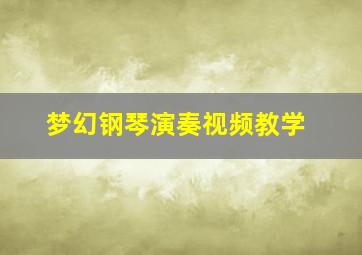 梦幻钢琴演奏视频教学